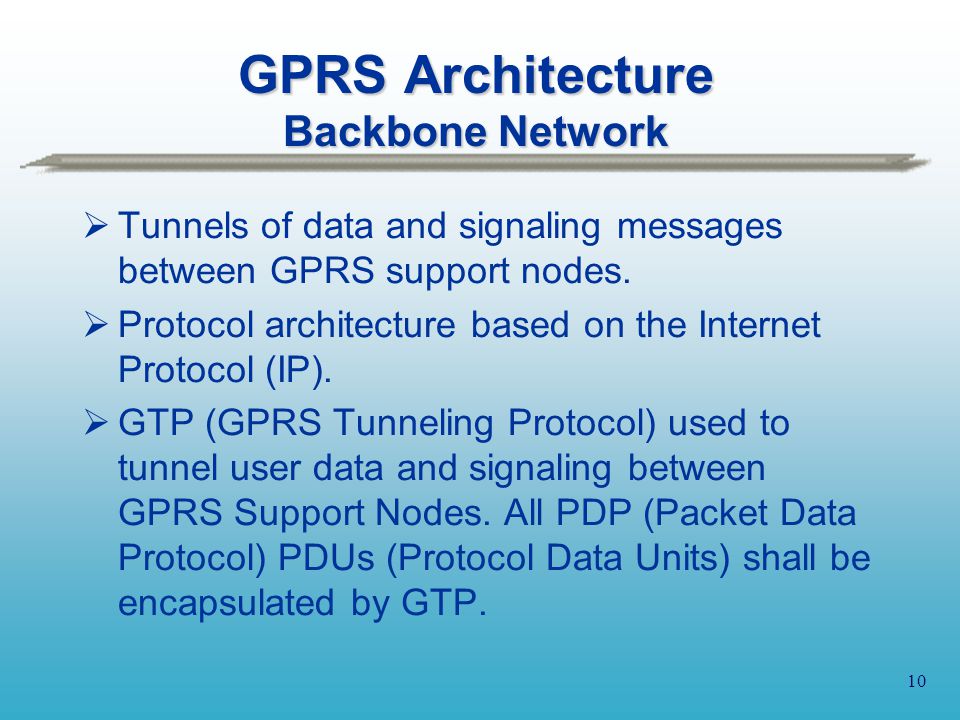 GPRS Architecture
Backbone Network

➢ Tunnels of data and signaling messages between GPRS support nodes.

➢ Protocol architecture based on the Internet Protocol (IP).

➢ GTP (GPRS Tunneling Protocol) used to tunnel user data and signaling between GPRS Support Nodes. All PDP (Packet Data Protocol) PDUs (Protocol Data Units) shall be encapsulated by GTP.

10